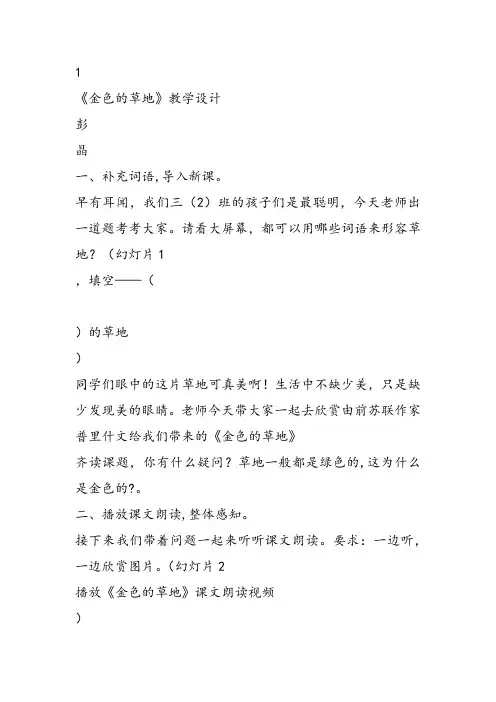 1

《金色的草地》教学设计

彭

晶

一、补充词语,导入新课。

早有耳闻，我们三（2）班的孩子们是最聪明，今天老师出一道题考考大家。请看大屏幕，都可以用哪些词语来形容草地？（幻灯片 1

，填空——（

）的草地

）

同学们眼中的这片草地可真美啊！生活中不缺少美，只是缺少发现美的眼睛。老师今天带大家一起去欣赏由前苏联作家普里什文给我们带来的《金色的草地》

齐读课题，你有什么疑问？草地一般都是绿色的,这为什么是金色的?。

二、播放课文朗读,整体感知。

接下来我们带着问题一起来听听课文朗读。要求：一边听，一边欣赏图片。(幻灯片 2

播放《金色的草地》课文朗读视频

）